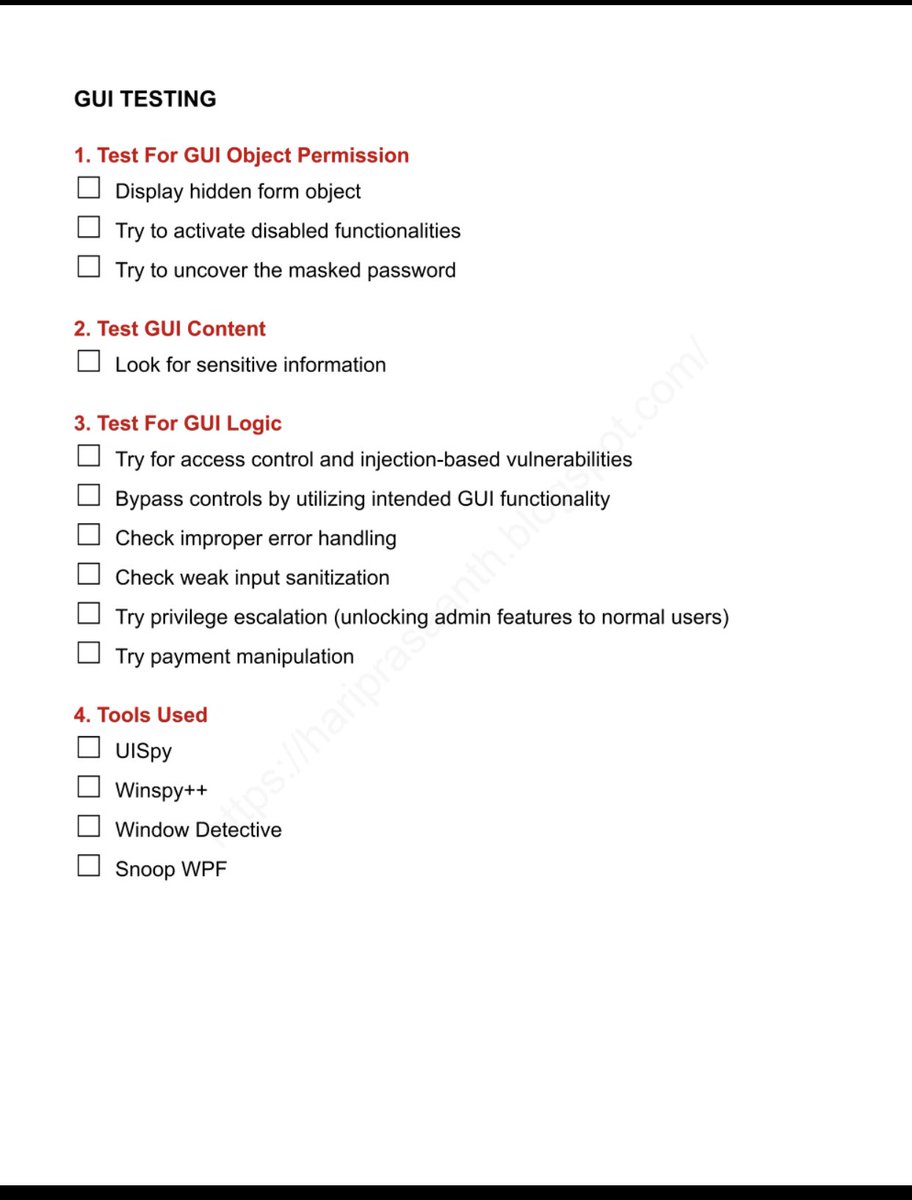 GUI TESTING

1. Test For GUI Object Permission
☐ Display hidden form object
☐ Try to activate disabled functionalities
☐ Try to uncover the masked password

2. Test GUI Content
☐ Look for sensitive information

3. Test For GUI Logic
☐ Try for access control and injection-based vulnerabilities
☐ Bypass controls by utilizing intended GUI functionality
☐ Check improper error handling
☐ Check weak input sanitization
☐ Try privilege escalation (unlocking admin features to normal users)
☐ Try payment manipulation

4. Tools Used
☐ UISpy
☐ Winspy++
☐ Window Detective
☐ Snoop WPF

https://hariprasaanth.blogspot.com/